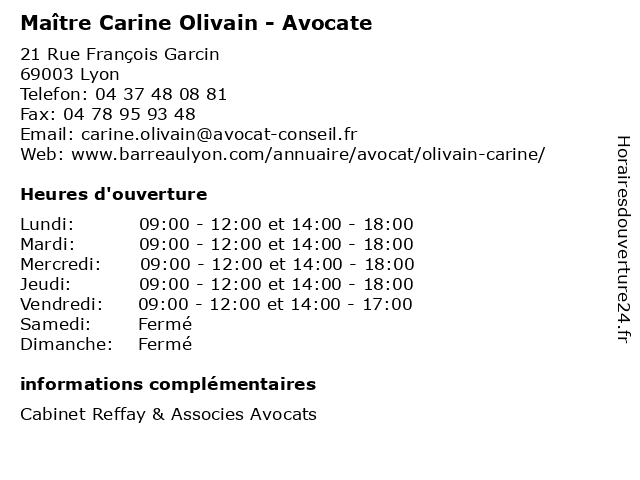 Maître Carine Olivain - Avocate

21 Rue François Garcin
69003 Lyon
Telefon: 04 37 48 08 81
Fax: 04 78 95 93 48
Email: carine.olivain@avocat-conseil.fr
Web: www.barreaulyon.com/annuaire/avocat/olivain-carine/

Heures d'ouverture

| | |
|---|---|
| Lundi: | 09:00 - 12:00 et 14:00 - 18:00 |
| Mardi: | 09:00 - 12:00 et 14:00 - 18:00 |
| Mercredi: | 09:00 - 12:00 et 14:00 - 18:00 |
| Jeudi: | 09:00 - 12:00 et 14:00 - 18:00 |
| Vendredi: | 09:00 - 12:00 et 14:00 - 17:00 |
| Samedi: | Fermé |
| Dimanche: | Fermé |

informations complémentaires

Cabinet Reffay & Associes Avocats

Horairesdouverture24.fr